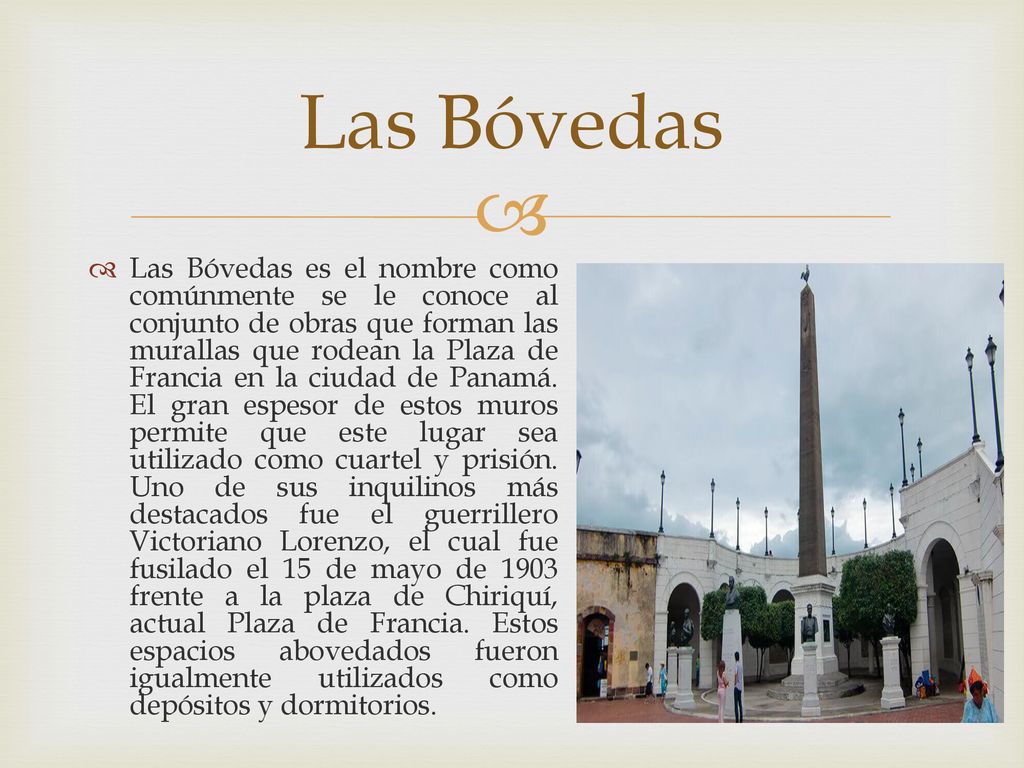 Las Bóvedas

Las Bóvedas es el nombre como comúnmente se le conoce al conjunto de obras que forman las murallas que rodean la Plaza de Francia en la ciudad de Panamá. El gran espesor de estos muros permite que este lugar sea utilizado como cuartel y prisión. Uno de sus inquilinos más destacados fue el guerrillero Victoriano Lorenzo, el cual fue fusilado el 15 de mayo de 1903 frente a la plaza de Chiriquí, actual Plaza de Francia. Estos espacios abovedados fueron igualmente utilizados como depósitos y dormitorios.